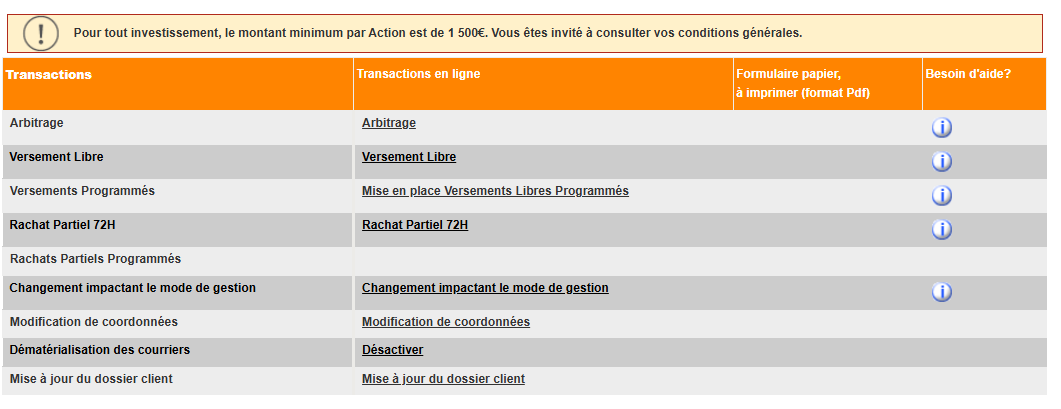 Pour tout investissement, le montant minimum par Action est de 1 500€. Vous êtes invité à consulter vos conditions générales.

| Transactions | Transactions en ligne | Formulaire papier, à imprimer (format Pdf) | Besoin d'aide? |
|---|---|---|---|
| Arbitrage | Arbitrage | | |
| Versement Libre | Versement Libre | | |
| Versements Programmés | Mise en place Versements Libres Programmés | | |
| Rachat Partiel 72H | Rachat Partiel 72H | | |
| Rachats Partiels Programmés | | | |
| Changement impactant le mode de gestion | Changement impactant le mode de gestion | | |
| Modification de coordonnées | Modification de coordonnées | | |
| Dématérialisation des courriers | Désactiver | | |
| Mise à jour du dossier client | Mise à jour du dossier client | | |